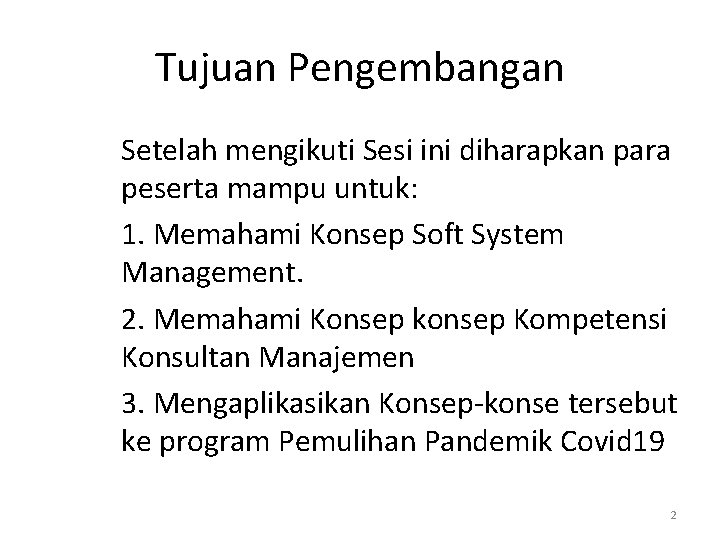 Tujuan Pengembangan

Setelah mengikuti Sesi ini diharapkan para peserta mampu untuk:

1. Memahami Konsep Soft System Management.

2. Memahami Konsep konsep Kompetensi Konsultan Manajemen

3. Mengaplikasikan Konsep-konse tersebut ke program Pemulihan Pandemik Covid19

2